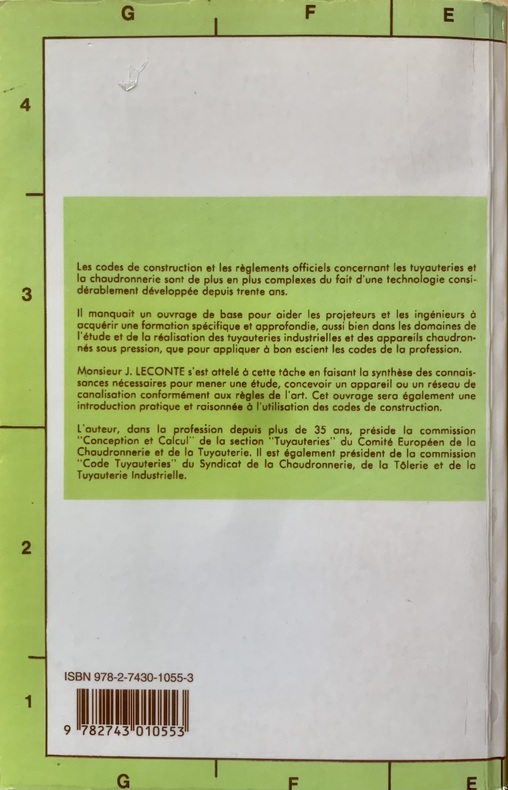 G F E

4

3

2

1

Les codes de construction et les règlements officiels concernant les tuyauteries et la chaudronnerie sont de plus en plus complexes du fait d'une technologie considérablement développée depuis trente ans.

Il manquait un ouvrage de base pour aider les projeteurs et les ingénieurs à acquérir une formation spécifique et approfondie, aussi bien dans les domaines de l'étude et de la réalisation des tuyauteries industrielles et des appareils chaudronnés sous pression, que pour appliquer à bon escient les codes de la profession.

Monsieur J. LECONTE s'est attelé à cette tâche en faisant la synthèse des connaissances nécessaires pour mener une étude, concevoir un appareil ou un réseau de canalisation conformément aux règles de l'art. Cet ouvrage sera également une introduction pratique et raisonnée à l'utilisation des codes de construction.

L'auteur, dans la profession depuis plus de 35 ans, préside la commission "Conception et Calcul" de la section "Tuyauteries" du Comité Européen de la Chaudronnerie et de la Tuyauterie. Il est également président de la commission "Code Tuyauteries" du Syndicat de la Chaudronnerie, de la Tôlerie et de la Tuyauterie Industrielle.

ISBN 978-2-7430-1055-3

9 782743 010553

G F E